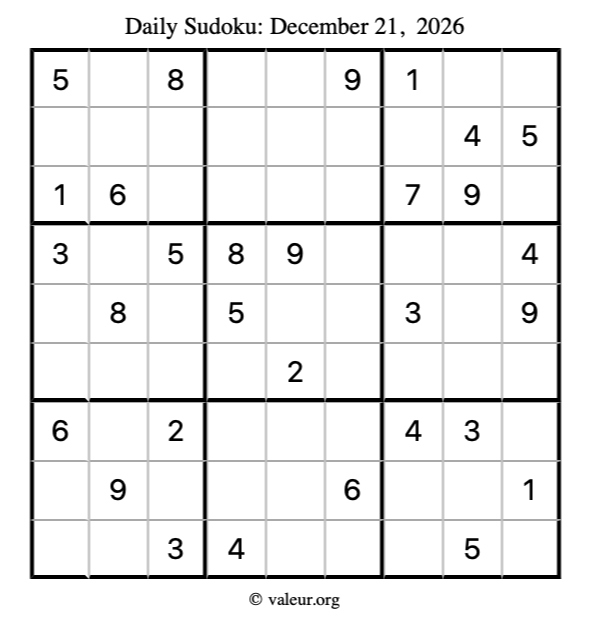 Daily Sudoku: December 21, 2026

| 5 |  | 8 |  |  | 9 | 1 |  |  |
|---|---|---|---|---|---|---|---|---|
|  |  |  |  |  |  |  | 4 | 5 |
| 1 | 6 |  |  |  |  | 7 | 9 |  |
| 3 |  | 5 | 8 | 9 |  |  |  | 4 |
|  | 8 |  | 5 |  |  | 3 |  | 9 |
|  |  |  |  | 2 |  |  |  |  |
| 6 |  | 2 |  |  |  | 4 | 3 |  |
|  | 9 |  |  |  | 6 |  |  | 1 |
|  |  | 3 | 4 |  |  |  | 5 |  |

© valeur.org